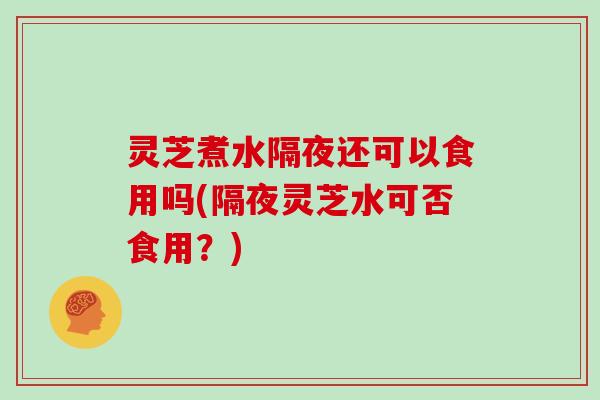 灵芝煮水隔夜还可以食用吗(隔夜灵芝水可否食用？)